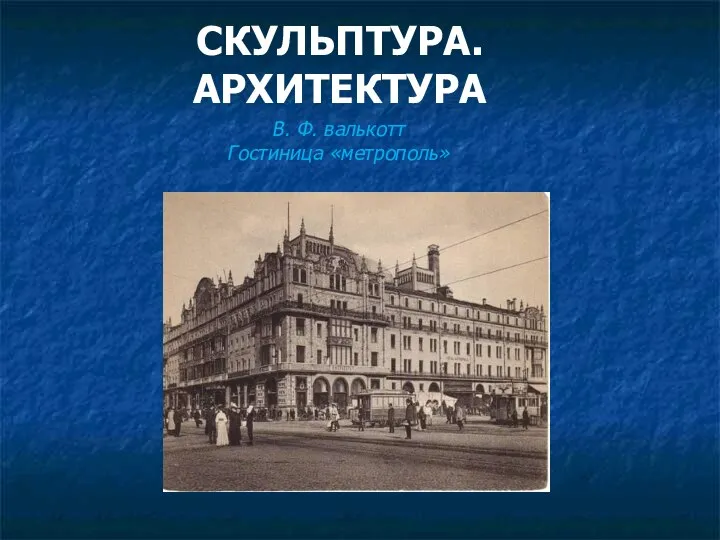 СКУЛЬПТУРА. АРХИТЕКТУРА

В. Ф. валькотт
Гостиница «метрополь»